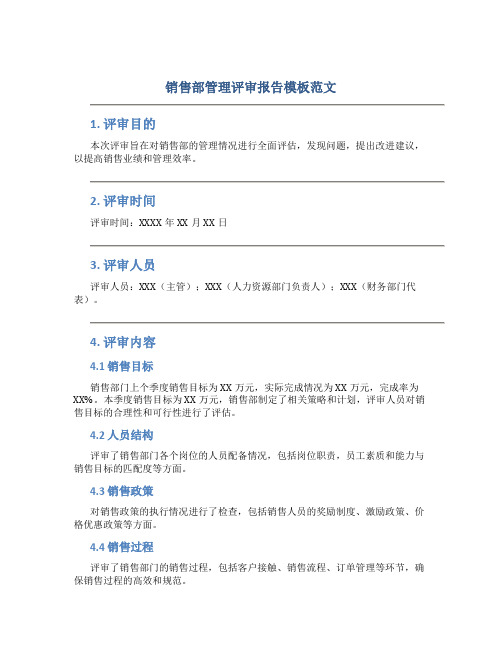 销售部管理评审报告模板范文

1. 评审目的

本次评审旨在对销售部的管理情况进行全面评估，发现问题，提出改进建议，以提高销售业绩和管理效率。

2. 评审时间

评审时间：XXXX 年 XX 月 XX 日

3. 评审人员

评审人员：XXX（主管）；XXX（人力资源部门负责人）；XXX（财务部门代表）。

4. 评审内容

4.1 销售目标

销售部门上个季度销售目标为 XX 万元，实际完成情况为 XX 万元，完成率为 XX%。本季度销售目标为 XX 万元，销售部制定了相关策略和计划，评审人员对销售目标的合理性和可行性进行了评估。

4.2 人员结构

评审了销售部门各个岗位的人员配备情况，包括岗位职责，员工素质和能力与销售目标的匹配度等方面。

4.3 销售政策

对销售政策的执行情况进行了检查，包括销售人员的奖励制度、激励政策、价格优惠政策等方面。

4.4 销售过程

评审了销售部门的销售过程，包括客户接触、销售流程、订单管理等环节，确保销售过程的高效和规范。